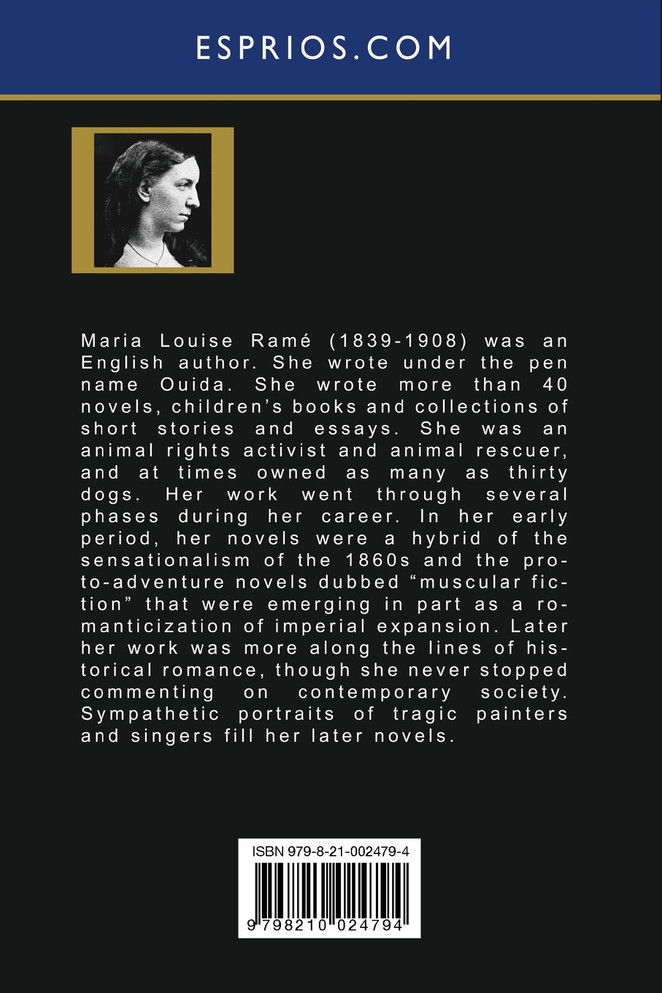 ESPRIOS.COM

Maria Louise Ramé (1839-1908) was an English author. She wrote under the pen name Ouida. She wrote more than 40 novels, children's books and collections of short stories and essays. She was an animal rights activist and animal rescuer, and at times owned as many as thirty dogs. Her work went through several phases during her career. In her early period, her novels were a hybrid of the sensationalism of the 1860s and the proto-adventure novels dubbed "muscular fiction" that were emerging in part as a romanticization of imperial expansion. Later her work was more along the lines of historical romance, though she never stopped commenting on contemporary society. Sympathetic portraits of tragic painters and singers fill her later novels.

ISBN 979-8-21-002479-4

9 798210 024794